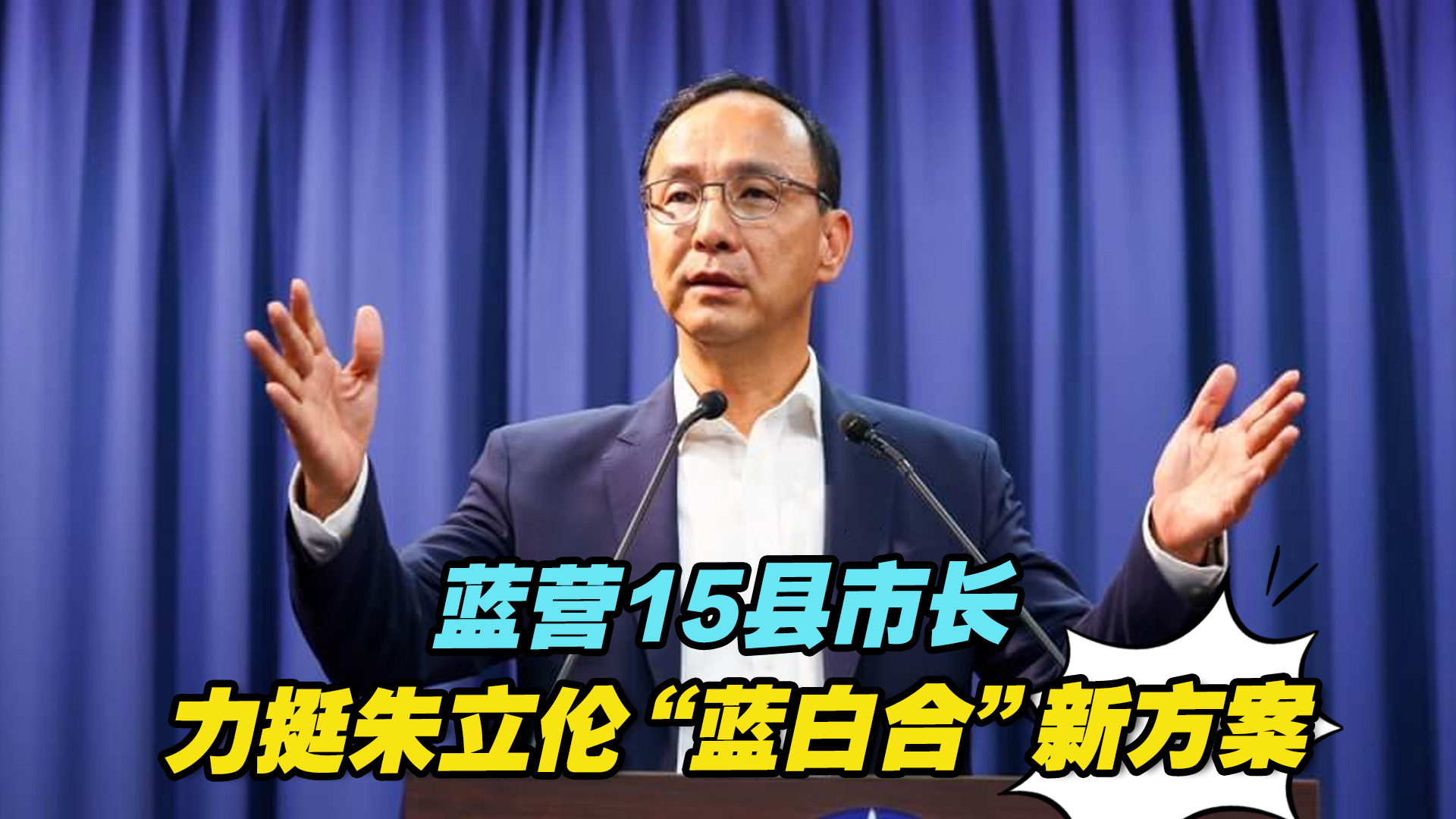 蓝营15县市长
力挺朱立伦“蓝白合”新方案